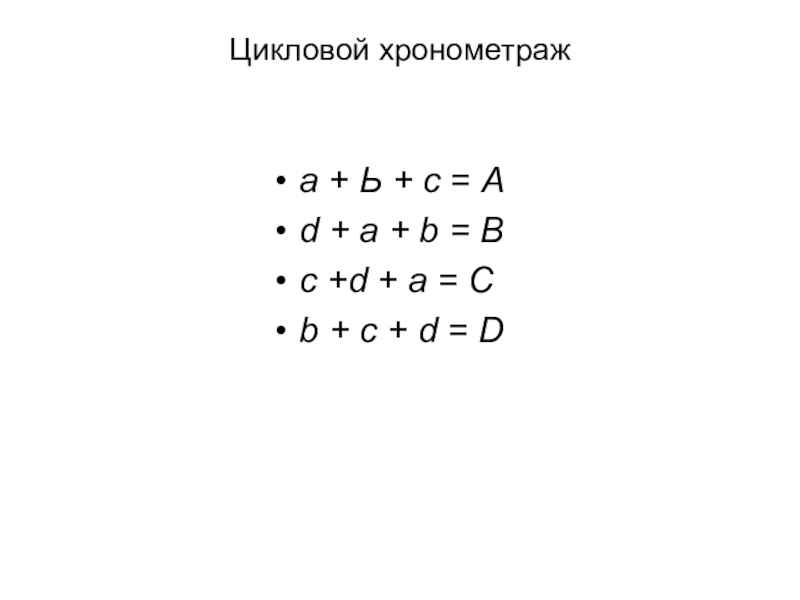 Цикловой хронометраж

• $a + Ь + c = A$
• $d + a + b = B$
• $c +d + a = C$
• $b + c + d = D$